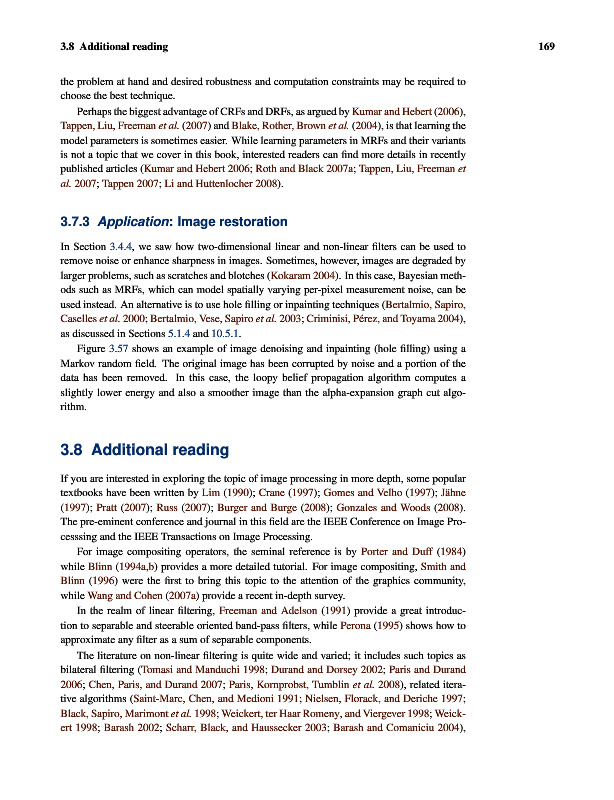 3.8 Additional reading 169

the problem at hand and desired robustness and computation constraints may be required to choose the best technique.

Perhaps the biggest advantage of CRFs and DRFs, as argued by Kumar and Hebert (2006), Tappen, Liu, Freeman et al. (2007) and Blake, Rother, Brown et al. (2004), is that learning the model parameters is sometimes easier. While learning parameters in MRFs and their variants is not a topic that we cover in this book, interested readers can find more details in recently published articles (Kumar and Hebert 2006; Roth and Black 2007a; Tappen, Liu, Freeman et al. 2007; Tappen 2007; Li and Huttenlocher 2008).

3.7.3 Application: Image restoration

In Section 3.4.4, we saw how two-dimensional linear and non-linear filters can be used to remove noise or enhance sharpness in images. Sometimes, however, images are degraded by larger problems, such as scratches and blotches (Kokaram 2004). In this case, Bayesian methods such as MRFs, which can model spatially varying per-pixel measurement noise, can be used instead. An alternative is to use hole filling or inpainting techniques (Bertalmio, Sapiro, Caselles et al. 2000; Bertalmio, Vese, Sapiro et al. 2003; Criminisi, Pérez, and Toyama 2004), as discussed in Sections 5.1.4 and 10.5.1.

Figure 3.57 shows an example of image denoising and inpainting (hole filling) using a Markov random field. The original image has been corrupted by noise and a portion of the data has been removed. In this case, the loopy belief propagation algorithm computes a slightly lower energy and also a smoother image than the alpha-expansion graph cut algorithm.

3.8 Additional reading

If you are interested in exploring the topic of image processing in more depth, some popular textbooks have been written by Lim (1990); Crane (1997); Gomes and Velho (1997); Jähne (1997); Pratt (2007); Russ (2007); Burger and Burge (2008); Gonzales and Woods (2008). The pre-eminent conference and journal in this field are the IEEE Conference on Image Processsing and the IEEE Transactions on Image Processing.

For image compositing operators, the seminal reference is by Porter and Duff (1984) while Blinn (1994a,b) provides a more detailed tutorial. For image compositing, Smith and Blinn (1996) were the first to bring this topic to the attention of the graphics community, while Wang and Cohen (2007a) provide a recent in-depth survey.

In the realm of linear filtering, Freeman and Adelson (1991) provide a great introduction to separable and steerable oriented band-pass filters, while Perona (1995) shows how to approximate any filter as a sum of separable components.

The literature on non-linear filtering is quite wide and varied; it includes such topics as bilateral filtering (Tomasi and Manduchi 1998; Durand and Dorsey 2002; Paris and Durand 2006; Chen, Paris, and Durand 2007; Paris, Kornprobst, Tumblin et al. 2008), related iterative algorithms (Saint-Marc, Chen, and Medioni 1991; Nielsen, Florack, and Deriche 1997; Black, Sapiro, Marimont et al. 1998; Weickert, ter Haar Romeny, and Viergever 1998; Weickert 1998; Barash 2002; Scharr, Black, and Haussecker 2003; Barash and Comaniciu 2004),